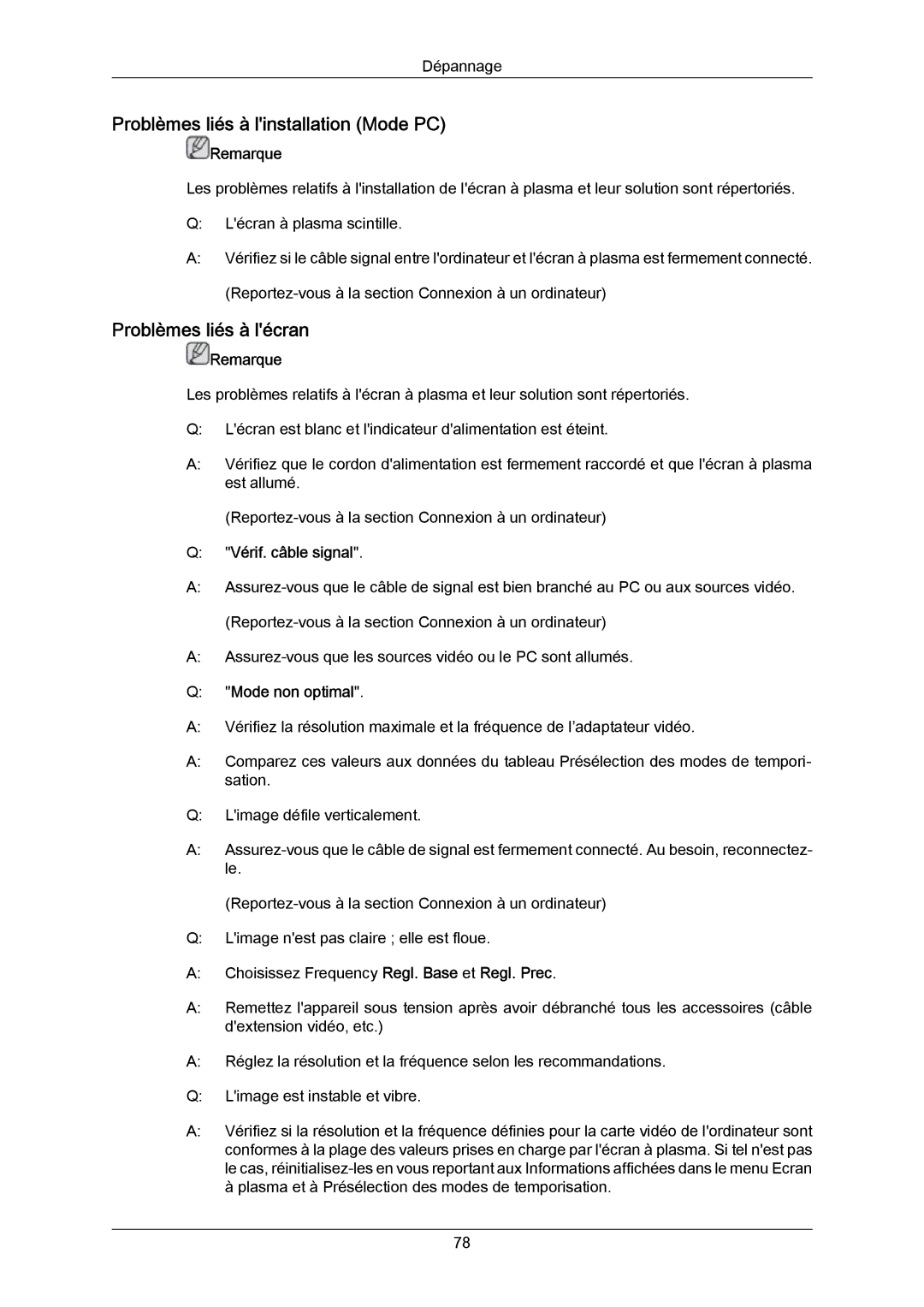 Dépannage

Problèmes liés à l'installation (Mode PC)

Remarque

Les problèmes relatifs à l'installation de l'écran à plasma et leur solution sont répertoriés.

Q: L'écran à plasma scintille.

A: Vérifiez si le câble signal entre l'ordinateur et l'écran à plasma est fermement connecté.

(Reportez-vous à la section Connexion à un ordinateur)

Problèmes liés à l'écran

Remarque

Les problèmes relatifs à l'écran à plasma et leur solution sont répertoriés.

Q: L'écran est blanc et l'indicateur d'alimentation est éteint.

A: Vérifiez que le cordon d'alimentation est fermement raccordé et que l'écran à plasma est allumé.

(Reportez-vous à la section Connexion à un ordinateur)

Q: "Vérif. câble signal".

A: Assurez-vous que le câble de signal est bien branché au PC ou aux sources vidéo.

(Reportez-vous à la section Connexion à un ordinateur)

A: Assurez-vous que les sources vidéo ou le PC sont allumés.

Q: "Mode non optimal".

A: Vérifiez la résolution maximale et la fréquence de l'adaptateur vidéo.

A: Comparez ces valeurs aux données du tableau Présélection des modes de temporisation.

Q: L'image défile verticalement.

A: Assurez-vous que le câble de signal est fermement connecté. Au besoin, reconnectez-le.

(Reportez-vous à la section Connexion à un ordinateur)

Q: L'image n'est pas claire ; elle est floue.

A: Choisissez Frequency Regl. Base et Regl. Prec.

A: Remettez l'appareil sous tension après avoir débranché tous les accessoires (câble d'extension vidéo, etc.)

A: Réglez la résolution et la fréquence selon les recommandations.

Q: L'image est instable et vibre.

A: Vérifiez si la résolution et la fréquence définies pour la carte vidéo de l'ordinateur sont conformes à la plage des valeurs prises en charge par l'écran à plasma. Si tel n'est pas le cas, réinitialisez-les en vous reportant aux Informations affichées dans le menu Ecran à plasma et à Présélection des modes de temporisation.

78